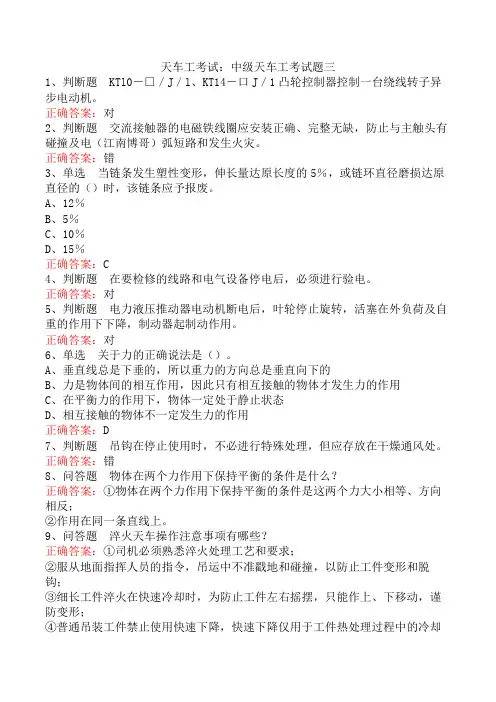 天车工考试：中级天车工考试题三

1、判断题　KT10－□／J／1、KT14－口J／1凸轮控制器控制一台绕线转子异步电动机。

正确答案：对

2、判断题　交流接触器的电磁铁线圈应安装正确、完整无缺，防止与主触头有碰撞及电（江南博哥）弧短路和发生火灾。

正确答案：错

3、单选　当链条发生塑性变形，伸长量达原长度的5%，或链环直径磨损达原直径的（）时，该链条应予报废。

A、12%

B、5%

C、10%

D、15%

正确答案：C

4、判断题　在要检修的线路和电气设备停电后，必须进行验电。

正确答案：对

5、判断题　电力液压推动器电动机断电后，叶轮停止旋转，活塞在外负荷及自重的作用下下降，制动器起制动作用。

正确答案：对

6、单选　关于力的正确说法是（）。

A、垂直线总是下垂的，所以重力的方向总是垂直向下的

B、力是物体间的相互作用，因此只有相互接触的物体才发生力的作用

C、在平衡力的作用下，物体一定处于静止状态

D、相互接触的物体不一定发生力的作用

正确答案：D

7、判断题　吊钩在停止使用时，不必进行特殊处理，但应存放在干燥通风处。

正确答案：错

8、问答题　物体在两个力作用下保持平衡的条件是什么？

正确答案：①物体在两个力作用下保持平衡的条件是这两个力大小相等、方向相反；

②作用在同一条直线上。

9、问答题　淬火天车操作注意事项有哪些？

正确答案：①司机必须熟悉淬火处理工艺和要求；

②服从地面指挥人员的指令，吊运中不准戳地和碰撞，以防止工件变形和脱钩；

③细长工件淬火在快速冷却时，为防止工件左右摇摆，只能作上、下移动，谨防变形；

④普通吊装工件禁止使用快速下降，快速下降仅用于工件热处理过程中的冷却